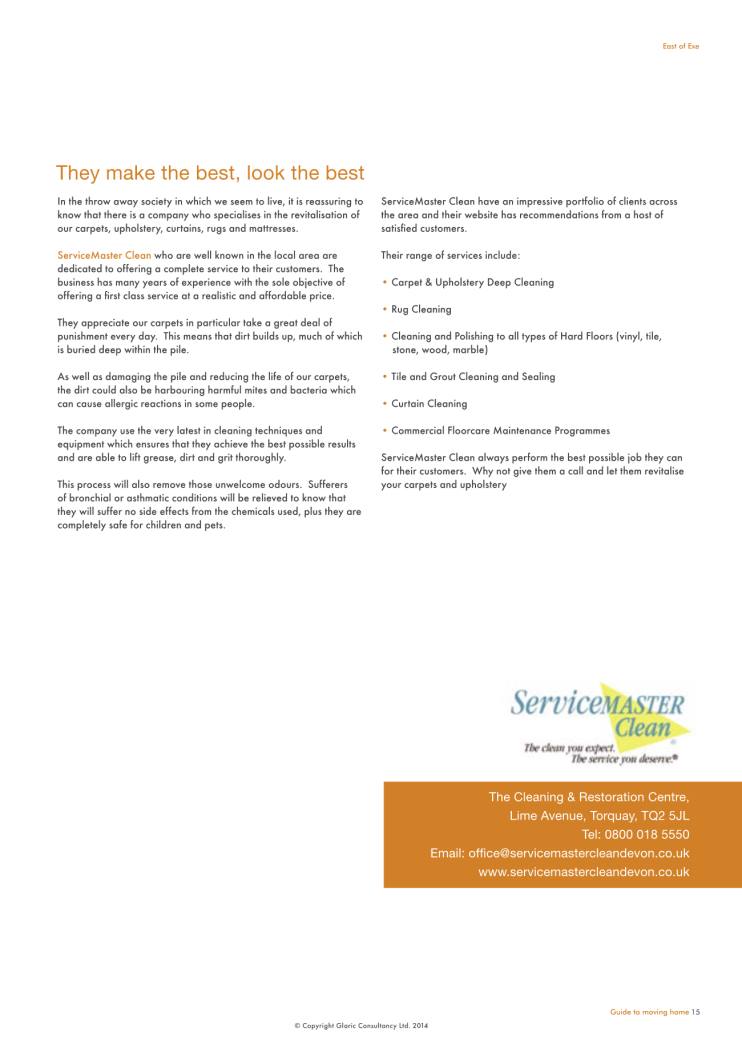 East of Exe

They make the best, look the best

In the throw away society in which we seem to live, it is reassuring to know that there is a company who specialises in the revitalisation of our carpets, upholstery, curtains, rugs and mattresses.

ServiceMaster Clean who are well known in the local area are dedicated to offering a complete service to their customers. The business has many years of experience with the sole objective of offering a first class service at a realistic and affordable price.

They appreciate our carpets in particular take a great deal of punishment every day. This means that dirt builds up, much of which is buried deep within the pile.

As well as damaging the pile and reducing the life of our carpets, the dirt could also be harbouring harmful mites and bacteria which can cause allergic reactions in some people.

The company use the very latest in cleaning techniques and equipment which ensures that they achieve the best possible results and are able to lift grease, dirt and grit thoroughly.

This process will also remove those unwelcome odours. Sufferers of bronchial or asthmatic conditions will be relieved to know that they will suffer no side effects from the chemicals used, plus they are completely safe for children and pets.

ServiceMaster Clean have an impressive portfolio of clients across the area and their website has recommendations from a host of satisfied customers.

Their range of services include:

• Carpet & Upholstery Deep Cleaning

• Rug Cleaning

• Cleaning and Polishing to all types of Hard Floors (vinyl, tile, stone, wood, marble)

• Tile and Grout Cleaning and Sealing

• Curtain Cleaning

• Commercial Floorcare Maintenance Programmes

ServiceMaster Clean always perform the best possible job they can for their customers. Why not give them a call and let them revitalise your carpets and upholstery

ServiceMASTER Clean
The clean you expect. The service you deserve.®

The Cleaning & Restoration Centre,
Lime Avenue, Torquay, TQ2 5JL
Tel: 0800 018 5550
Email: office@servicemastercleandevon.co.uk
www.servicemastercleandevon.co.uk

Guide to moving home 15

© Copyright Gloric Consultancy Ltd. 2014